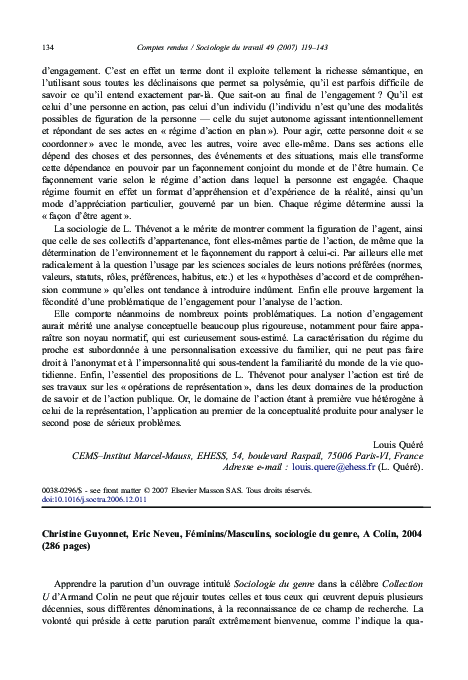 134 Comptes rendus / Sociologie du travail 49 (2007) 119–143

d'engagement. C'est en effet un terme dont il exploite tellement la richesse sémantique, en l'utilisant sous toutes les déclinaisons que permet sa polysémie, qu'il est parfois difficile de savoir ce qu'il entend exactement par-là. Que sait-on au final de l'engagement ? Qu'il est celui d'une personne en action, pas celui d'un individu (l'individu n'est qu'une des modalités possibles de figuration de la personne — celle du sujet autonome agissant intentionnellement et répondant de ses actes en « régime d'action en plan »). Pour agir, cette personne doit « se coordonner » avec le monde, avec les autres, voire avec elle-même. Dans ses actions elle dépend des choses et des personnes, des événements et des situations, mais elle transforme cette dépendance en pouvoir par un façonnement conjoint du monde et de l'être humain. Ce façonnement varie selon le régime d'action dans lequel la personne est engagée. Chaque régime fournit en effet un format d'appréhension et d'expérience de la réalité, ainsi qu'un mode d'appréciation particulier, gouverné par un bien. Chaque régime détermine aussi la « façon d'être agent ».

La sociologie de L. Thévenot a le mérite de montrer comment la figuration de l'agent, ainsi que celle de ses collectifs d'appartenance, font elles-mêmes partie de l'action, de même que la détermination de l'environnement et le façonnement du rapport à celui-ci. Par ailleurs elle met radicalement à la question l'usage par les sciences sociales de leurs notions préférées (normes, valeurs, statuts, rôles, préférences, habitus, etc.) et les « hypothèses d'accord et de compréhension commune » qu'elles ont tendance à introduire indûment. Enfin elle prouve largement la fécondité d'une problématique de l'engagement pour l'analyse de l'action.

Elle comporte néanmoins de nombreux points problématiques. La notion d'engagement aurait mérité une analyse conceptuelle beaucoup plus rigoureuse, notamment pour faire apparaître son noyau normatif, qui est curieusement sous-estimé. La caractérisation du régime du proche est subordonnée à une personnalisation excessive du familier, qui ne peut pas faire droit à l'anonymat et à l'impersonnalité qui sous-tendent la familiarité du monde de la vie quotidienne. Enfin, l'essentiel des propositions de L. Thévenot pour analyser l'action est tiré de ses travaux sur les « opérations de représentation », dans les deux domaines de la production de savoir et de l'action publique. Or, le domaine de l'action étant à première vue hétérogène à celui de la représentation, l'application au premier de la conceptualité produite pour analyser le second pose de sérieux problèmes.

Louis Quéré
CEMS–Institut Marcel-Mauss, EHESS, 54, boulevard Raspail, 75006 Paris-VI, France
Adresse e-mail : louis.quere@ehess.fr (L. Quéré).

0038-0296/$ - see front matter © 2007 Elsevier Masson SAS. Tous droits réservés.
doi:10.1016/j.soctra.2006.12.011

Christine Guyonnet, Eric Neveu, Féminins/Masculins, sociologie du genre, A Colin, 2004 (286 pages)

Apprendre la parution d'un ouvrage intitulé Sociologie du genre dans la célèbre Collection U d'Armand Colin ne peut que réjouir toutes celles et tous ceux qui œuvrent depuis plusieurs décennies, sous différentes dénominations, à la reconnaissance de ce champ de recherche. La volonté qui préside à cette parution paraît extrêmement bienvenue, comme l'indique la qua-